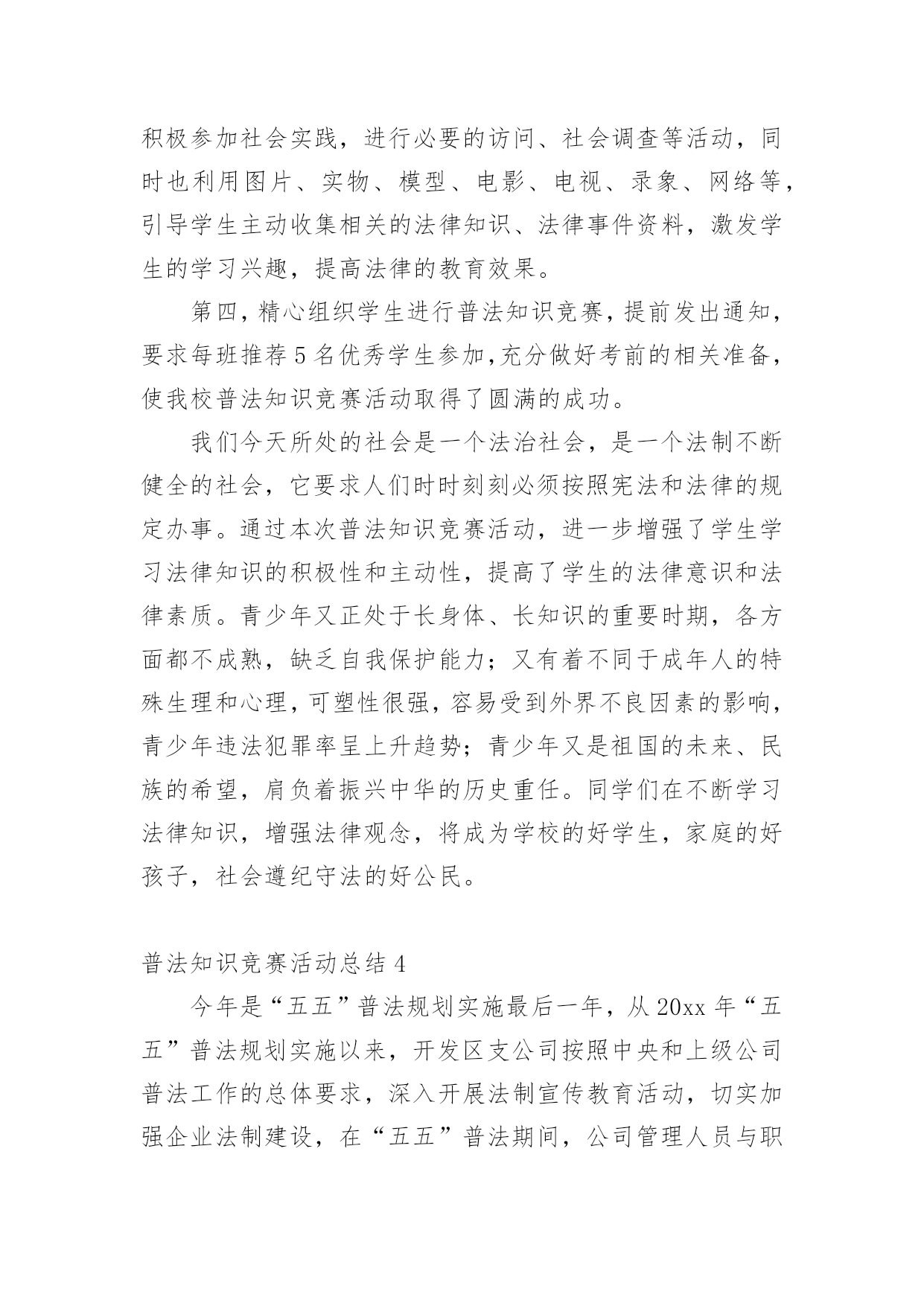 积极参加社会实践，进行必要的访问、社会调查等活动，同时也利用图片、实物、模型、电影、电视、录象、网络等，引导学生主动收集相关的法律知识、法律事件资料，激发学生的学习兴趣，提高法律的教育效果。

第四，精心组织学生进行普法知识竞赛，提前发出通知，要求每班推荐5名优秀学生参加，充分做好考前的相关准备，使我校普法知识竞赛活动取得了圆满的成功。

我们今天所处的社会是一个法治社会，是一个法制不断健全的社会，它要求人们时时刻刻必须按照宪法和法律的规定办事。通过本次普法知识竞赛活动，进一步增强了学生学习法律知识的积极性和主动性，提高了学生的法律意识和法律素质。青少年又正处于长身体、长知识的重要时期，各方面都不成熟，缺乏自我保护能力；又有着不同于成年人的特殊生理和心理，可塑性很强，容易受到外界不良因素的影响，青少年违法犯罪率呈上升趋势；青少年又是祖国的未来、民族的希望，肩负着振兴中华的历史重任。同学们在不断学习法律知识，增强法律观念，将成为学校的好学生，家庭的好孩子，社会遵纪守法的好公民。

普法知识竞赛活动总结4

今年是“五五”普法规划实施最后一年，从20xx年“五五”普法规划实施以来，开发区支公司按照中央和上级公司普法工作的总体要求，深入开展法制宣传教育活动，切实加强企业法制建设，在“五五”普法期间，公司管理人员与职